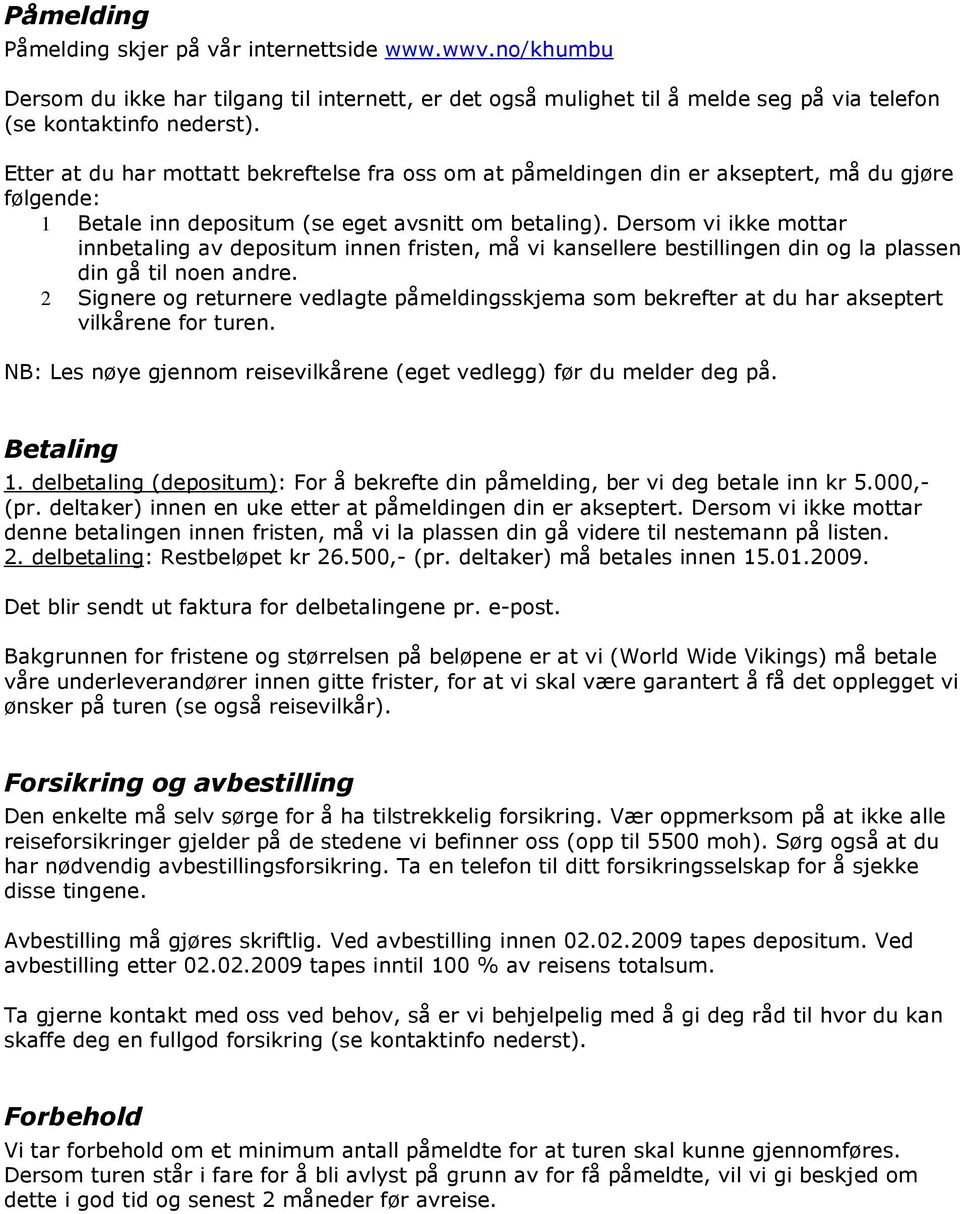 Påmelding
Påmelding skjer på vår internettside www.wwv.no/khumbu

Dersom du ikke har tilgang til internett, er det også mulighet til å melde seg på via telefon (se kontaktinfo nederst).

Etter at du har mottatt bekreftelse fra oss om at påmeldingen din er akseptert, må du gjøre følgende:
1 Betale inn depositum (se eget avsnitt om betaling). Dersom vi ikke mottar innbetaling av depositum innen fristen, må vi kansellere bestillingen din og la plassen din gå til noen andre.
2 Signere og returnere vedlagte påmeldingsskjema som bekrefter at du har akseptert vilkårene for turen.

NB: Les nøye gjennom reisevilkårene (eget vedlegg) før du melder deg på.

Betaling
1. delbetaling (depositum): For å bekrefte din påmelding, ber vi deg betale inn kr 5.000,- (pr. deltaker) innen en uke etter at påmeldingen din er akseptert. Dersom vi ikke mottar denne betalingen innen fristen, må vi la plassen din gå videre til nestemann på listen.
2. delbetaling: Restbeløpet kr 26.500,- (pr. deltaker) må betales innen 15.01.2009.

Det blir sendt ut faktura for delbetalingene pr. e-post.

Bakgrunnen for fristene og størrelsen på beløpene er at vi (World Wide Vikings) må betale våre underleverandører innen gitte frister, for at vi skal være garantert å få det opplegget vi ønsker på turen (se også reisevilkår).

Forsikring og avbestilling
Den enkelte må selv sørge for å ha tilstrekkelig forsikring. Vær oppmerksom på at ikke alle reiseforsikringer gjelder på de stedene vi befinner oss (opp til 5500 moh). Sørg også at du har nødvendig avbestillingsforsikring. Ta en telefon til ditt forsikringsselskap for å sjekke disse tingene.

Avbestilling må gjøres skriftlig. Ved avbestilling innen 02.02.2009 tapes depositum. Ved avbestilling etter 02.02.2009 tapes inntil 100 % av reisens totalsum.

Ta gjerne kontakt med oss ved behov, så er vi behjelpelig med å gi deg råd til hvor du kan skaffe deg en fullgod forsikring (se kontaktinfo nederst).

Forbehold
Vi tar forbehold om et minimum antall påmeldte for at turen skal kunne gjennomføres. Dersom turen står i fare for å bli avlyst på grunn av for få påmeldte, vil vi gi beskjed om dette i god tid og senest 2 måneder før avreise.